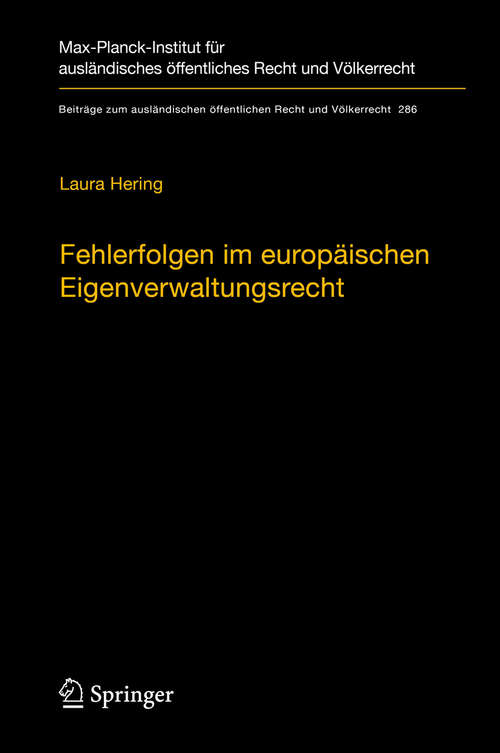 Max-Planck-Institut für ausländisches öffentliches Recht und Völkerrecht

Beiträge zum ausländischen öffentlichen Recht und Völkerrecht 286

Laura Hering

Fehlerfolgen im europäischen Eigenverwaltungsrecht

Springer